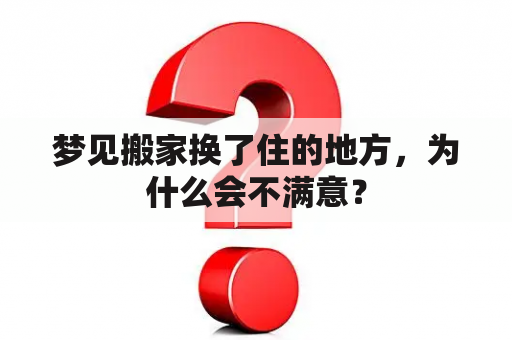 梦见搬家换了住的地方，为什么会不满意？